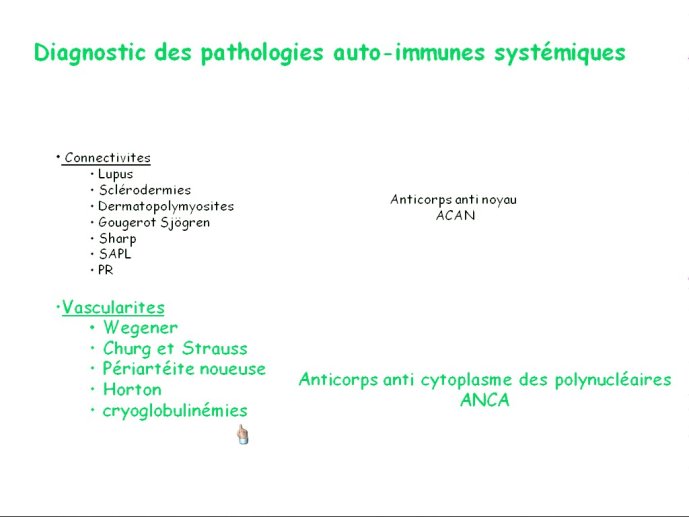 Diagnostic des pathologies auto-immunes systémiques

• Connectivites
• Lupus
• Sclérodermies
• Dermatopolymyosites
• Gougerot Sjögren
• Sharp
• SAPL
• PR

Anticorps anti noyau
ACAN

• Vascularites
• Wegener
• Churg et Strauss
• Périartéite noueuse
• Horton
• cryoglobulinémies

Anticorps anti cytoplasme des polynucléaires
ANCA